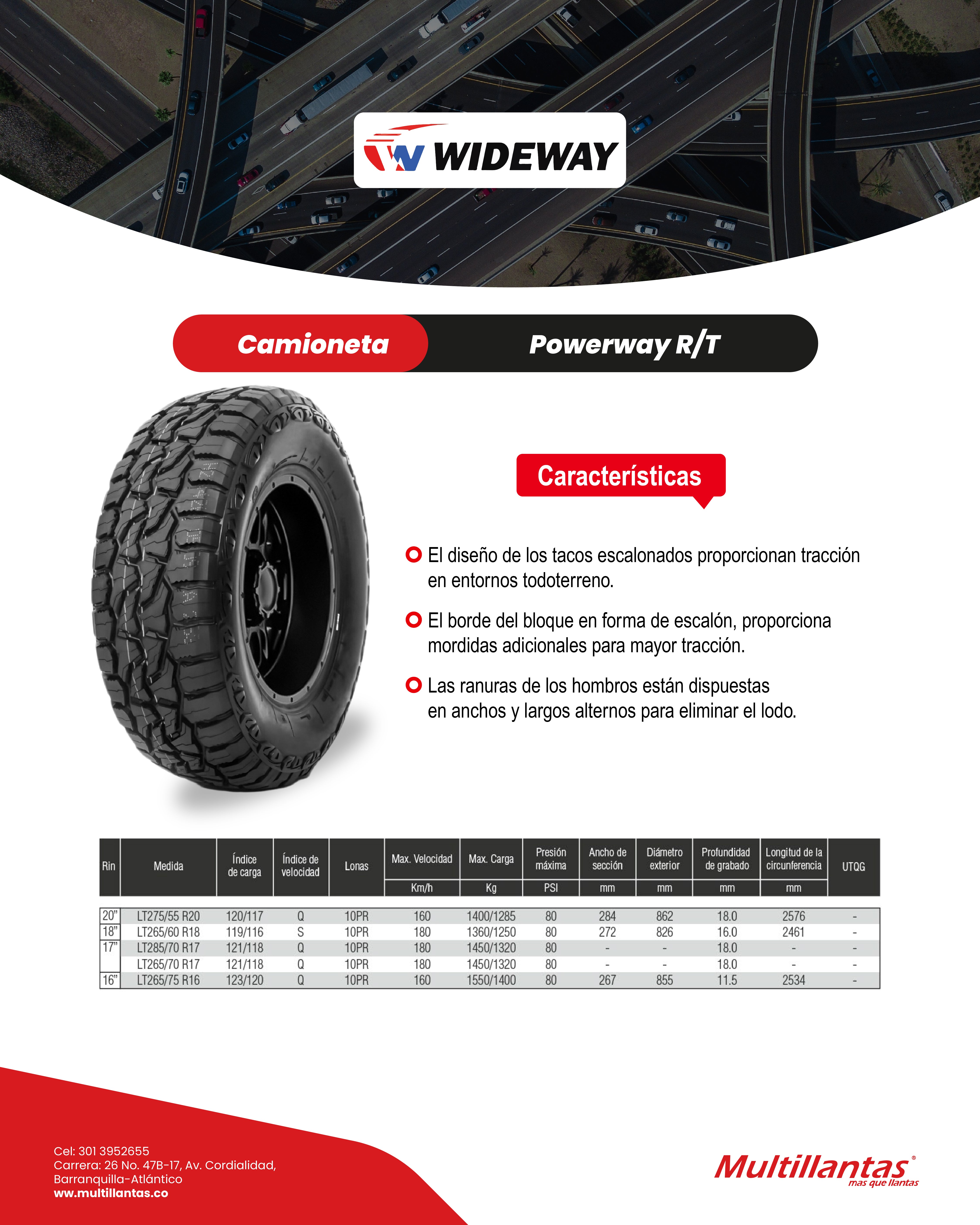 WIDEWAY

Camioneta

Powerway R/T

Características

El diseño de los tacos escalonados proporcionan tracción en entornos todoterreno.

El borde del bloque en forma de escalón, proporciona mordidas adicionales para mayor tracción.

Las ranuras de los hombros están dispuestas en anchos y largos alternos para eliminar el lodo.

| Rin | Medida | Índice de carga | Índice de velocidad | Lonas | Max. Velocidad Km/h | Max. Carga Kg | Presión máxima PSI | Ancho de sección mm | Diámetro exterior mm | Profundidad de grabado mm | Longitud de la circunferencia mm | UTQG |
|---|---|---|---|---|---|---|---|---|---|---|---|---|
| 20" | LT275/55 R20 | 120/117 | Q | 10PR | 160 | 1400/1285 | 80 | 284 | 862 | 18.0 | 2576 | - |
| 18" | LT265/60 R18 | 119/116 | S | 10PR | 180 | 1360/1250 | 80 | 272 | 826 | 16.0 | 2461 | - |
| 17" | LT285/70 R17 | 121/118 | Q | 10PR | 180 | 1450/1320 | 80 | - | - | 18.0 | - | - |
| | LT265/70 R17 | 121/118 | Q | 10PR | 180 | 1450/1320 | 80 | - | - | 18.0 | - | - |
| 16" | LT265/75 R16 | 123/120 | Q | 10PR | 160 | 1550/1400 | 80 | 267 | 855 | 11.5 | 2534 | - |

Cel: 301 3952655
Carrera: 26 No. 47B-17, Av. Cordialidad, Barranquilla-Atlántico
www.multillantas.co

Multillantas®
mas que llantas